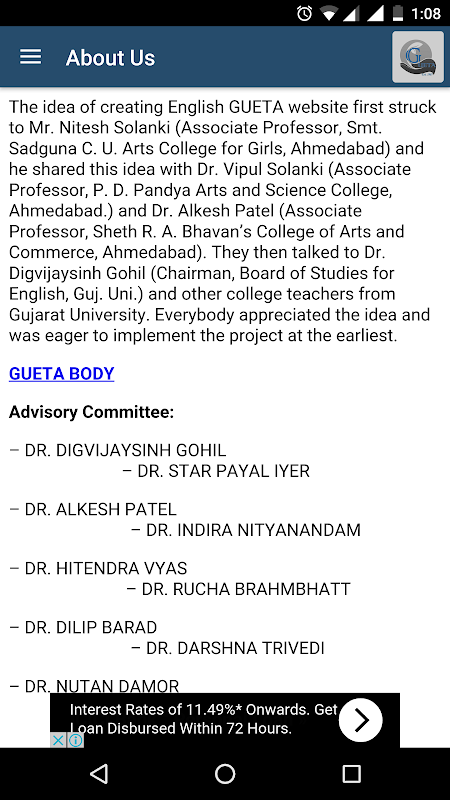 1:08

About Us

The idea of creating English GUETA website first struck to Mr. Nitesh Solanki (Associate Professor, Smt. Sadguna C. U. Arts College for Girls, Ahmedabad) and he shared this idea with Dr. Vipul Solanki (Associate Professor, P. D. Pandya Arts and Science College, Ahmedabad.) and Dr. Alkesh Patel (Associate Professor, Sheth R. A. Bhavan's College of Arts and Commerce, Ahmedabad). They then talked to Dr. Digvijaysinh Gohil (Chairman, Board of Studies for English, Guj. Uni.) and other college teachers from Gujarat University. Everybody appreciated the idea and was eager to implement the project at the earliest.

GUETA BODY

Advisory Committee:

– DR. DIGVIJAYSINH GOHIL
– DR. STAR PAYAL IYER

– DR. ALKESH PATEL
– DR. INDIRA NITYANANDAM

– DR. HITENDRA VYAS
– DR. RUCHA BRAHMBHATT

– DR. DILIP BARAD
– DR. DARSHNA TRIVEDI

– DR. NUTAN DAMOR

Interest Rates of 11.49%* Onwards. Get Loan Disbursed Within 72 Hours.